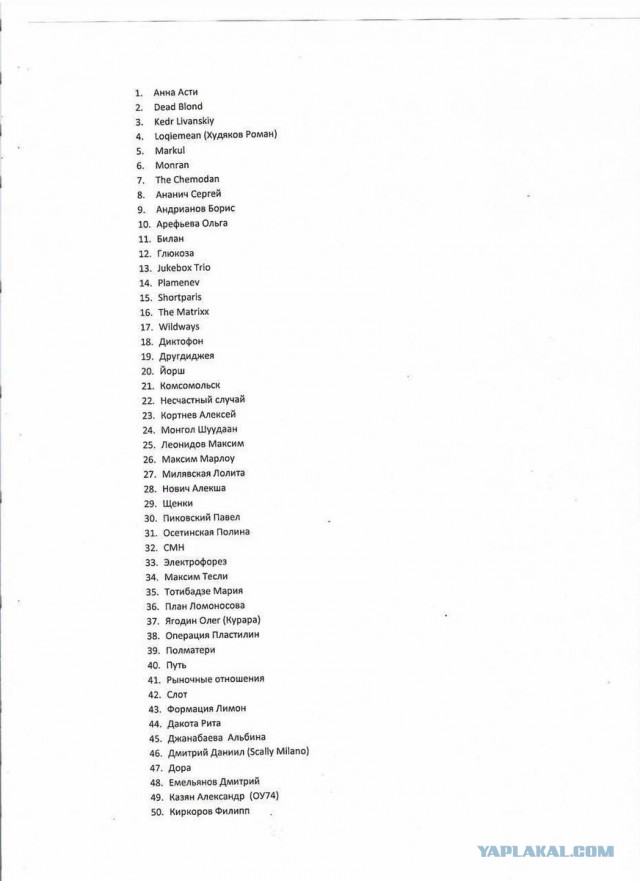 1. Анна Асти
2. Dead Blond
3. Kedr Livanskiy
4. Loqiemean (Худяков Роман)
5. Markul
6. Monran
7. The Chemodan
8. Ананич Сергей
9. Андрианов Борис
10. Арефьева Ольга
11. Билан
12. Глюкоза
13. Jukebox Trio
14. Plamenev
15. Shortparis
16. The Matrixx
17. Wildways
18. Диктофон
19. Другдиджея
20. Йорш
21. Комсомольск
22. Несчастный случай
23. Кортнев Алексей
24. Монгол Шуудаан
25. Леонидов Максим
26. Максим Марлоу
27. Милявская Лолита
28. Нович Алекша
29. Щенки
30. Пиковский Павел
31. Осетинская Полина
32. СМН
33. Электрофорез
34. Максим Тесли
35. Тотибадзе Мария
36. План Ломоносова
37. Ягодин Олег (Курара)
38. Операция Пластилин
39. Полматери
40. Путь
41. Рыночные отношения
42. Слот
43. Формация Лимон
44. Дакота Рита
45. Джанабаева Альбина
46. Дмитрий Даниил (Scally Milano)
47. Дора
48. Емельянов Дмитрий
49. Казян Александр (ОУ74)
50. Киркоров Филипп

YAPLAKAL.COM